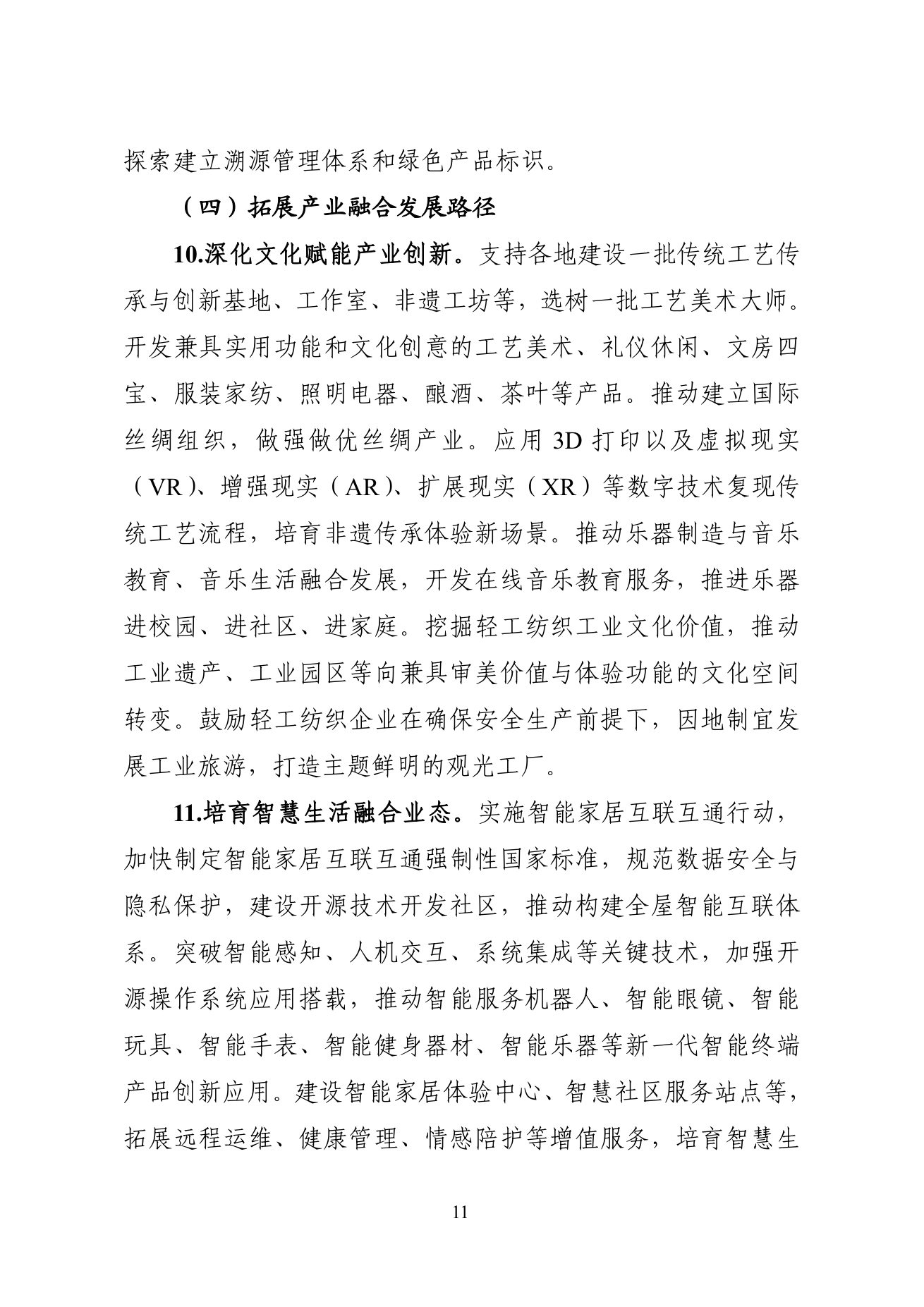 探索建立溯源管理体系和绿色产品标识。

（四）拓展产业融合发展路径

10.深化文化赋能产业创新。支持各地建设一批传统工艺传承与创新基地、工作室、非遗工坊等，选树一批工艺美术大师。开发兼具实用功能和文化创意的工艺美术、礼仪休闲、文房四宝、服装家纺、照明电器、酿酒、茶叶等产品。推动建立国际丝绸组织，做强做优丝绸产业。应用3D打印以及虚拟现实（VR）、增强现实（AR）、扩展现实（XR）等数字技术复现传统工艺流程，培育非遗传承体验新场景。推动乐器制造与音乐教育、音乐生活融合发展，开发在线音乐教育服务，推进乐器进校园、进社区、进家庭。挖掘轻工纺织工业文化价值，推动工业遗产、工业园区等向兼具审美价值与体验功能的文化空间转变。鼓励轻工纺织企业在确保安全生产前提下，因地制宜发展工业旅游，打造主题鲜明的观光工厂。

11.培育智慧生活融合业态。实施智能家居互联互通行动，加快制定智能家居互联互通强制性国家标准，规范数据安全与隐私保护，建设开源技术开发社区，推动构建全屋智能互联体系。突破智能感知、人机交互、系统集成等关键技术，加强开源操作系统应用搭载，推动智能服务机器人、智能眼镜、智能玩具、智能手表、智能健身器材、智能乐器等新一代智能终端产品创新应用。建设智能家居体验中心、智慧社区服务站点等，拓展远程运维、健康管理、情感陪护等增值服务，培育智慧生

11